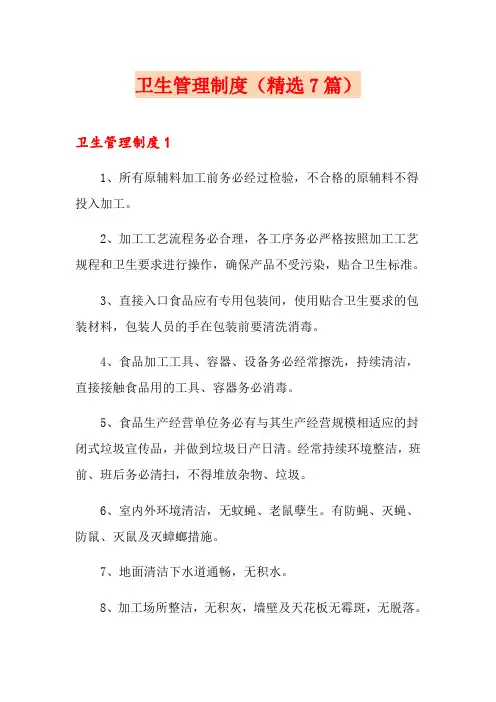 卫生管理制度（精选7篇）

卫生管理制度1

1、所有原辅料加工前务必经过检验，不合格的原辅料不得投入加工。

2、加工工艺流程务必合理，各工序务必严格按照加工工艺规程和卫生要求进行操作，确保产品不受污染，贴合卫生标准。

3、直接入口食品应有专用包装间，使用贴合卫生要求的包装材料，包装人员的手在包装前要清洗消毒。

4、食品加工工具、容器、设备务必经常擦洗，持续清洁，直接接触食品用的工具、容器务必消毒。

5、食品生产经营单位务必有与其生产经营规模相适应的封闭式垃圾宣传品，并做到垃圾日产日清。经常持续环境整洁，班前、班后务必清扫，不得堆放杂物、垃圾。

6、室内外环境清洁，无蚊蝇、老鼠孳生。有防蝇、灭蝇、防鼠、灭鼠及灭蟑螂措施。

7、地面清洁下水道通畅，无积水。

8、加工场所整洁，无积灰，墙壁及天花板无霉斑，无脱落。